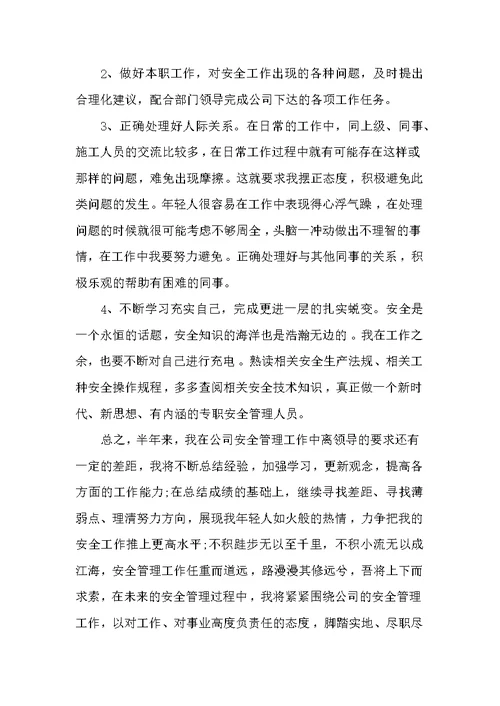 2、做好本职工作，对安全工作出现的各种问题，及时提出合理化建议，配合部门领导完成公司下达的各项工作任务。

3、正确处理好人际关系。在日常的工作中，同上级、同事、施工人员的交流比较多，在日常工作过程中就有可能存在这样或那样的问题，难免出现摩擦。这就要求我摆正态度，积极避免此类问题的发生。年轻人很容易在工作中表现得心浮气躁，在处理问题的时候就很可能考虑不够周全，头脑一冲动做出不理智的事情，在工作中我要努力避免。正确处理好与其他同事的关系，积极乐观的帮助有困难的同事。

4、不断学习充实自己，完成更进一层的扎实蜕变。安全是一个永恒的话题，安全知识的海洋也是浩瀚无边的。我在工作之余，也要不断对自己进行充电。熟读相关安全生产法规、相关工种安全操作规程，多多查阅相关安全技术知识，真正做一个新时代、新思想、有内涵的专职安全管理人员。

总之，半年来，我在公司安全管理工作中离领导的要求还有一定的差距，我将不断总结经验，加强学习，更新观念，提高各方面的工作能力;在总结成绩的基础上，继续寻找差距、寻找薄弱点、理清努力方向，展现我年轻人如火般的热情，力争把我的安全工作推上更高水平;不积跬步无以至千里，不积小流无以成江海，安全管理工作任重而道远，路漫漫其修远兮，吾将上下而求索，在未来的安全管理过程中，我将紧紧围绕公司的安全管理工作，以对工作、对事业高度负责任的态度，脚踏实地、尽职尽